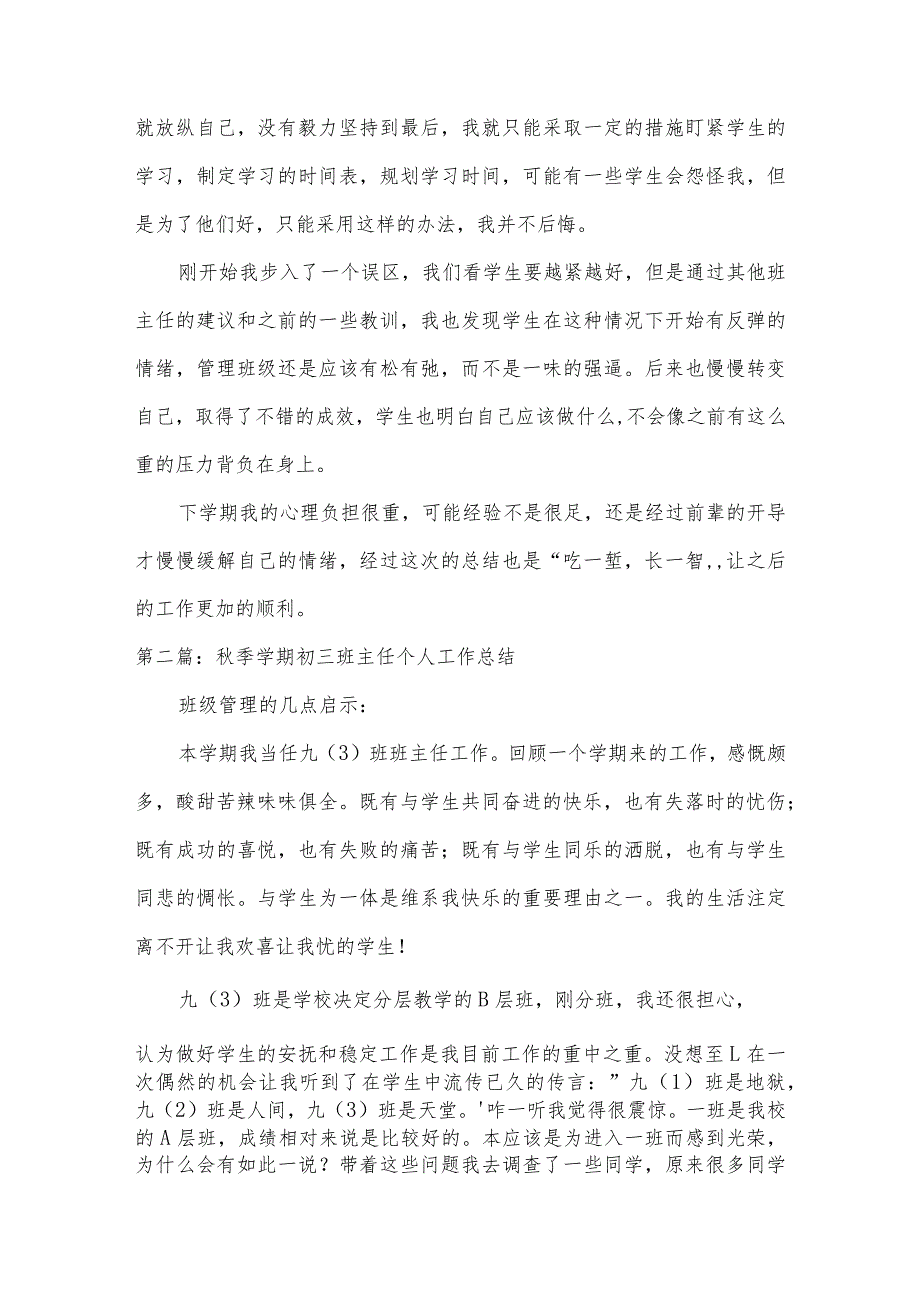 就放纵自己，没有毅力坚持到最后，我就只能采取一定的措施盯紧学生的学习，制定学习的时间表，规划学习时间，可能有一些学生会怨怪我，但是为了他们好，只能采用这样的办法，我并不后悔。

刚开始我步入了一个误区，我们看学生要越紧越好，但是通过其他班主任的建议和之前的一些教训，我也发现学生在这种情况下开始有反弹的情绪，管理班级还是应该有松有弛，而不是一味的强逼。后来也慢慢转变自己，取得了不错的成效，学生也明白自己应该做什么,不会像之前有这么重的压力背负在身上。

下学期我的心理负担很重，可能经验不是很足，还是经过前辈的开导才慢慢缓解自己的情绪，经过这次的总结也是“吃一堑，长一智,,让之后的工作更加的顺利。

第二篇：秋季学期初三班主任个人工作总结

班级管理的几点启示：

本学期我当任九（3）班班主任工作。回顾一个学期来的工作，感慨颇多，酸甜苦辣味味俱全。既有与学生共同奋进的快乐，也有失落时的忧伤；既有成功的喜悦，也有失败的痛苦；既有与学生同乐的洒脱，也有与学生同悲的惆怅。与学生为一体是维系我快乐的重要理由之一。我的生活注定离不开让我欢喜让我忧的学生！

九（3）班是学校决定分层教学的B层班，刚分班，我还很担心，

认为做好学生的安抚和稳定工作是我目前工作的重中之重。没想至L在一次偶然的机会让我听到了在学生中流传已久的传言：”九（1）班是地狱，九（2）班是人间，九（3）班是天堂。'咋一听我觉得很震惊。一班是我校的A层班，成绩相对来说是比较好的。本应该是为进入一班而感到光荣，为什么会有如此一说？带着这些问题我去调查了一些同学，原来很多同学